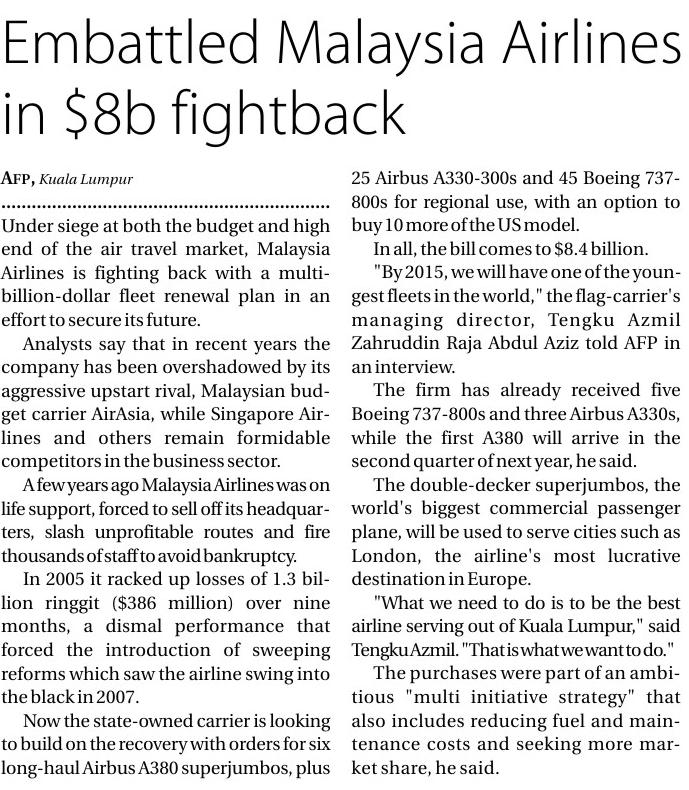 Embattled Malaysia Airlines in $8b fightback

AFP, Kuala Lumpur

Under siege at both the budget and high end of the air travel market, Malaysia Airlines is fighting back with a multi-billion-dollar fleet renewal plan in an effort to secure its future.

Analysts say that in recent years the company has been overshadowed by its aggressive upstart rival, Malaysian budget carrier AirAsia, while Singapore Airlines and others remain formidable competitors in the business sector.

A few years ago Malaysia Airlines was on life support, forced to sell off its headquarters, slash unprofitable routes and fire thousands of staff to avoid bankruptcy.

In 2005 it racked up losses of 1.3 billion ringgit ($386 million) over nine months, a dismal performance that forced the introduction of sweeping reforms which saw the airline swing into the black in 2007.

Now the state-owned carrier is looking to build on the recovery with orders for six long-haul Airbus A380 superjumbos, plus 25 Airbus A330-300s and 45 Boeing 737-800s for regional use, with an option to buy 10 more of the US model.

In all, the bill comes to $8.4 billion.

"By 2015, we will have one of the youngest fleets in the world," the flag-carrier's managing director, Tengku Azmil Zahruddin Raja Abdul Aziz told AFP in an interview.

The firm has already received five Boeing 737-800s and three Airbus A330s, while the first A380 will arrive in the second quarter of next year, he said.

The double-decker superjumbos, the world's biggest commercial passenger plane, will be used to serve cities such as London, the airline's most lucrative destination in Europe.

"What we need to do is to be the best airline serving out of Kuala Lumpur," said Tengku Azmil. "That is what we want to do."

The purchases were part of an ambitious "multi initiative strategy" that also includes reducing fuel and maintenance costs and seeking more market share, he said.